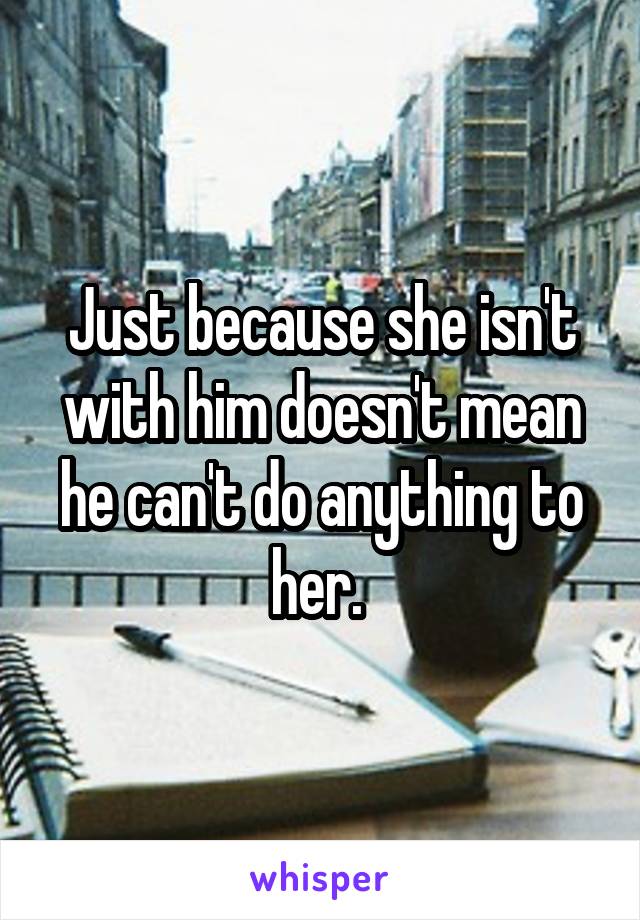 Just because she isn't with him doesn't mean he can't do anything to her.

whisper